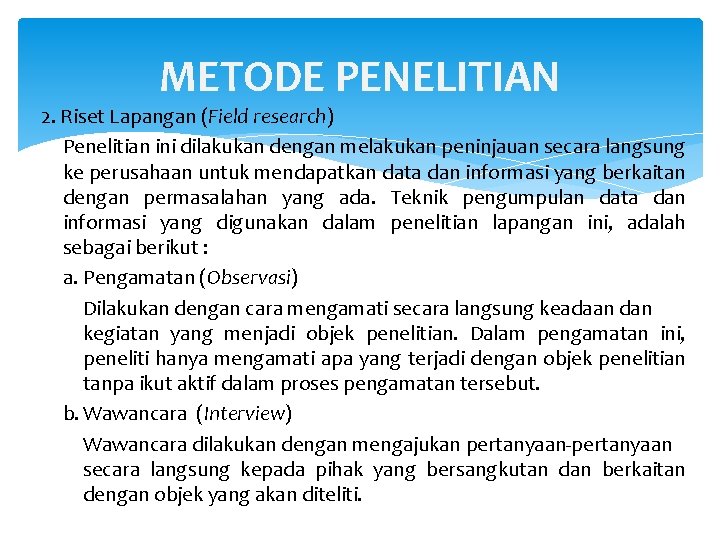 METODE PENELITIAN

2. Riset Lapangan (Field research)

Penelitian ini dilakukan dengan melakukan peninjauan secara langsung ke perusahaan untuk mendapatkan data dan informasi yang berkaitan dengan permasalahan yang ada. Teknik pengumpulan data dan informasi yang digunakan dalam penelitian lapangan ini, adalah sebagai berikut :

a. Pengamatan (Observasi)

Dilakukan dengan cara mengamati secara langsung keadaan dan kegiatan yang menjadi objek penelitian. Dalam pengamatan ini, peneliti hanya mengamati apa yang terjadi dengan objek penelitian tanpa ikut aktif dalam proses pengamatan tersebut.

b. Wawancara (Interview)

Wawancara dilakukan dengan mengajukan pertanyaan-pertanyaan secara langsung kepada pihak yang bersangkutan dan berkaitan dengan objek yang akan diteliti.